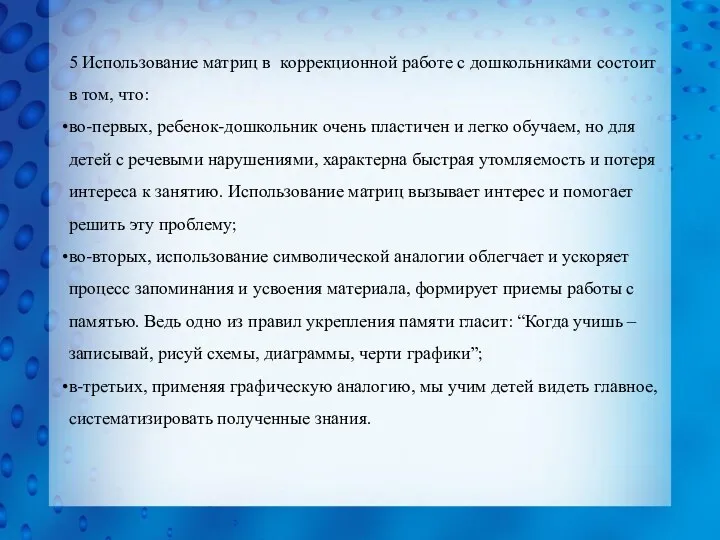 5 Использование матриц в коррекционной работе с дошкольниками состоит в том, что:

•во-первых, ребенок-дошкольник очень пластичен и легко обучаем, но для детей с речевыми нарушениями, характерна быстрая утомляемость и потеря интереса к занятию. Использование матриц вызывает интерес и помогает решить эту проблему;

•во-вторых, использование символической аналогии облегчает и ускоряет процесс запоминания и усвоения материала, формирует приемы работы с памятью. Ведь одно из правил укрепления памяти гласит: “Когда учишь – записывай, рисуй схемы, диаграммы, черти графики”;

•в-третьих, применяя графическую аналогию, мы учим детей видеть главное, систематизировать полученные знания.